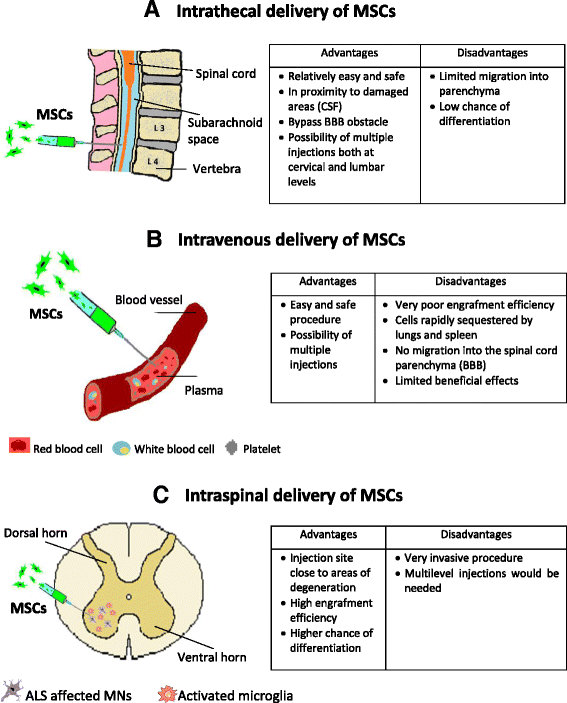 A Intrathecal delivery of MSCs

MSCs

Spinal cord

Subarachnoid space

L 3

L 4

Vertebra

| Advantages | Disadvantages |
|---|---|
| • Relatively easy and safe • In proximity to damaged areas (CSF) • Bypass BBB obstacle • Possibility of multiple injections both at cervical and lumbar levels | • Limited migration into parenchyma • Low chance of differentiation |

B Intravenous delivery of MSCs

MSCs

Blood vessel

Plasma

| Advantages | Disadvantages |
|---|---|
| • Easy and safe procedure • Possibility of multiple injections | • Very poor engrafment efficiency • Cells rapidly sequestered by lungs and spleen • No migration into the spinal cord parenchyma (BBB) • Limited beneficial effects |

Red blood cell White blood cell Platelet

C Intraspinal delivery of MSCs

Dorsal horn

MSCs

Ventral horn

| Advantages | Disadvantages |
|---|---|
| • Injection site close to areas of degeneration • High engrafment efficiency • Higher chance of differentiation | • Very invasive procedure • Multilevel injections would be needed |

ALS affected MNs Activated microglia